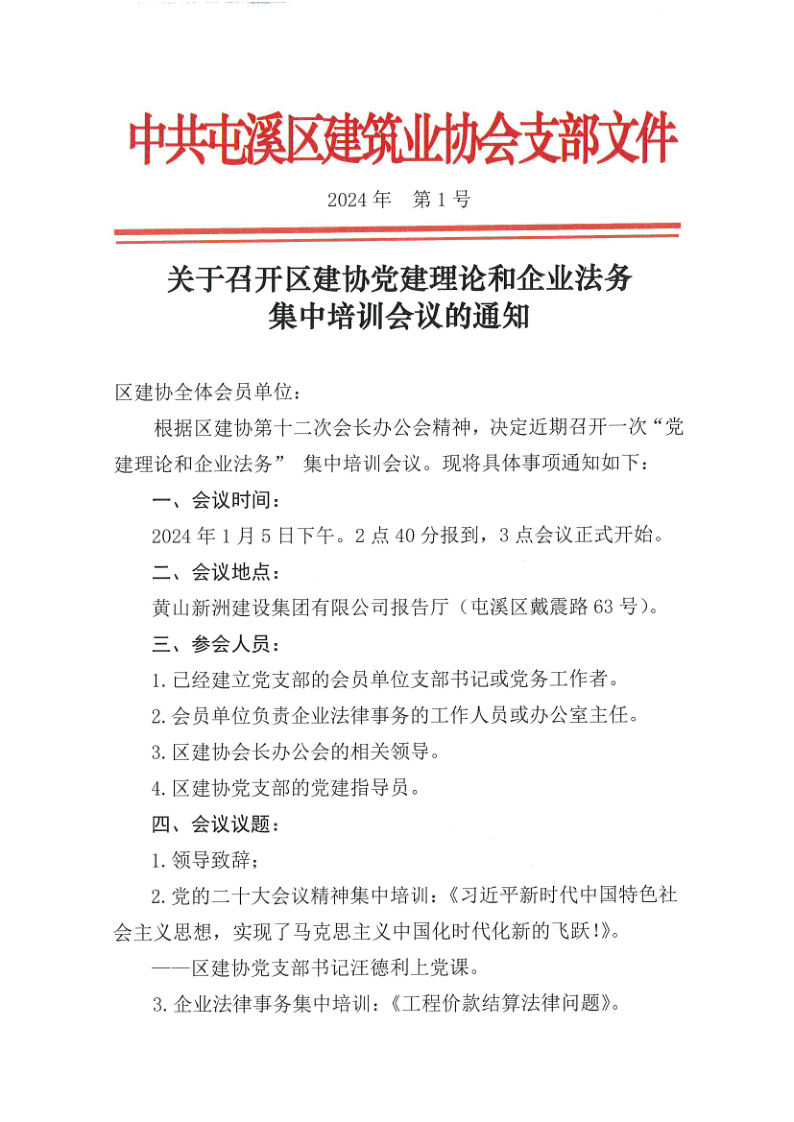 中共屯溪区建筑业协会支部文件

2024 年　第 1 号

关于召开区建协党建理论和企业法务集中培训会议的通知

区建协全体会员单位：

根据区建协第十二次会长办公会精神，决定近期召开一次“党建理论和企业法务” 集中培训会议。现将具体事项通知如下：

一、会议时间：

2024 年 1 月 5 日下午。2 点 40 分报到，3 点会议正式开始。

二、会议地点：

黄山新洲建设集团有限公司报告厅（屯溪区戴震路 63 号）。

三、参会人员：

1. 已经建立党支部的会员单位支部书记或党务工作者。

2. 会员单位负责企业法律事务的工作人员或办公室主任。

3. 区建协会长办公会的相关领导。

4. 区建协党支部的党建指导员。

四、会议议题：

1. 领导致辞；

2. 党的二十大会议精神集中培训：《习近平新时代中国特色社会主义思想，实现了马克思主义中国化时代化新的飞跃！》。

——区建协党支部书记汪德利上党课。

3. 企业法律事务集中培训：《工程价款结算法律问题》。